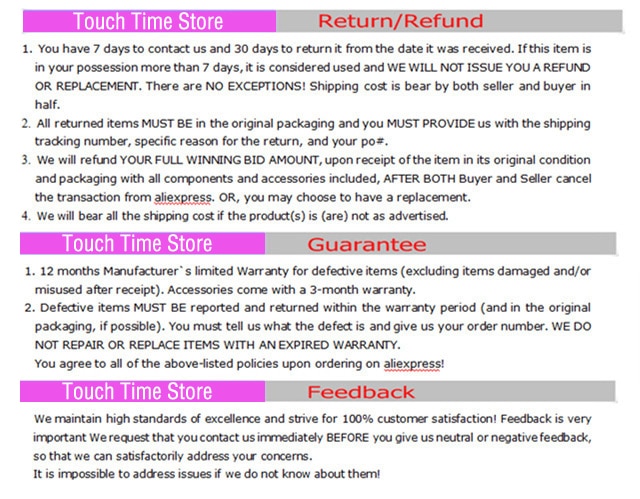 Touch Time Store Return/Refund

1. You have 7 days to contact us and 30 days to return it from the date it was received. If this item is in your possession more than 7 days, it is considered used and WE WILL NOT ISSUE YOU A REFUND OR REPLACEMENT. There are NO EXCEPTIONS! Shipping cost is bear by both seller and buyer in half.
2. All returned items MUST BE in the original packaging and you MUST PROVIDE us with the shipping tracking number, specific reason for the return, and your po#.
3. We will refund YOUR FULL WINNING BID AMOUNT, upon receipt of the item in its original condition and packaging with all components and accessories included, AFTER BOTH Buyer and Seller cancel the transaction from aliexpress. OR, you may choose to have a replacement.
4. We will bear all the shipping cost if the product(s) is (are) not as advertised.

Touch Time Store Guarantee

1. 12 months Manufacturer`s limited Warranty for defective items (excluding items damaged and/or misused after receipt). Accessories come with a 3-month warranty.
2. Defective items MUST BE reported and returned within the warranty period (and in the original packaging, if possible). You must tell us what the defect is and give us your order number. WE DO NOT REPAIR OR REPLACE ITEMS WITH AN EXPIRED WARRANTY.
You agree to all of the above-listed policies upon ordering on aliexpress!

Touch Time Store Feedback

We maintain high standards of excellence and strive for 100% customer satisfaction! Feedback is very important We request that you contact us immediately BEFORE you give us neutral or negative feedback, so that we can satisfactorily address your concerns.
It is impossible to address issues if we do not know about them!